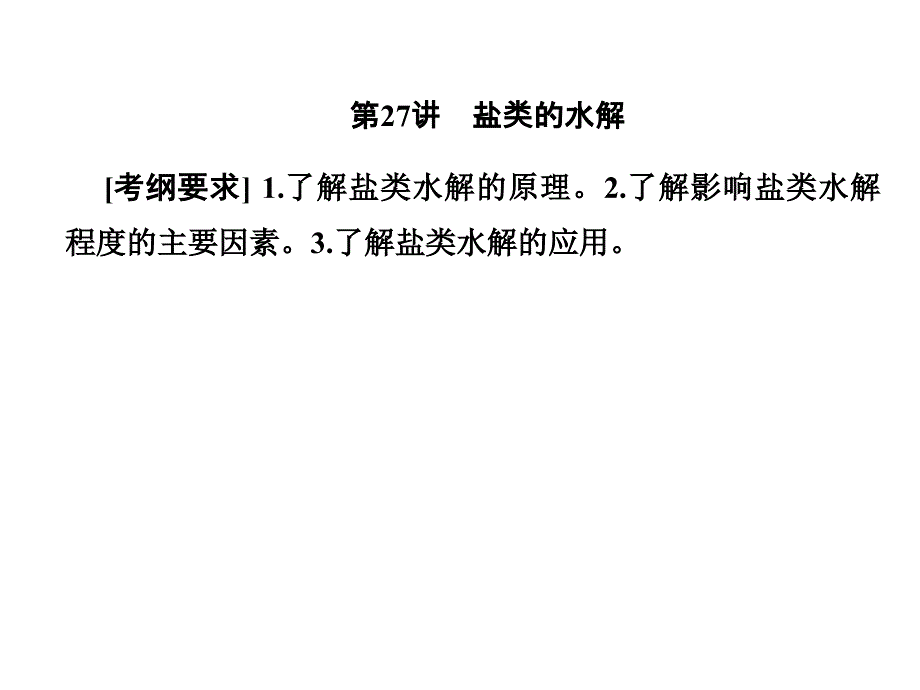 第27讲　盐类的水解

[考纲要求] 1.了解盐类水解的原理。2.了解影响盐类水解程度的主要因素。3.了解盐类水解的应用。